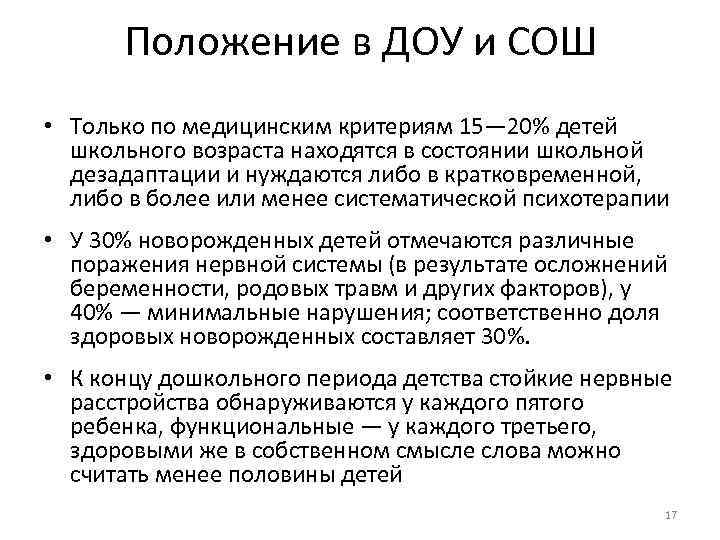 Положение в ДОУ и СОШ

• Только по медицинским критериям 15—20% детей школьного возраста находятся в состоянии школьной дезадаптации и нуждаются либо в кратковременной, либо в более или менее систематической психотерапии

• У 30% новорожденных детей отмечаются различные поражения нервной системы (в результате осложнений беременности, родовых травм и других факторов), у 40% — минимальные нарушения; соответственно доля здоровых новорожденных составляет 30%.

• К концу дошкольного периода детства стойкие нервные расстройства обнаруживаются у каждого пятого ребенка, функциональные — у каждого третьего, здоровыми же в собственном смысле слова можно считать менее половины детей

17